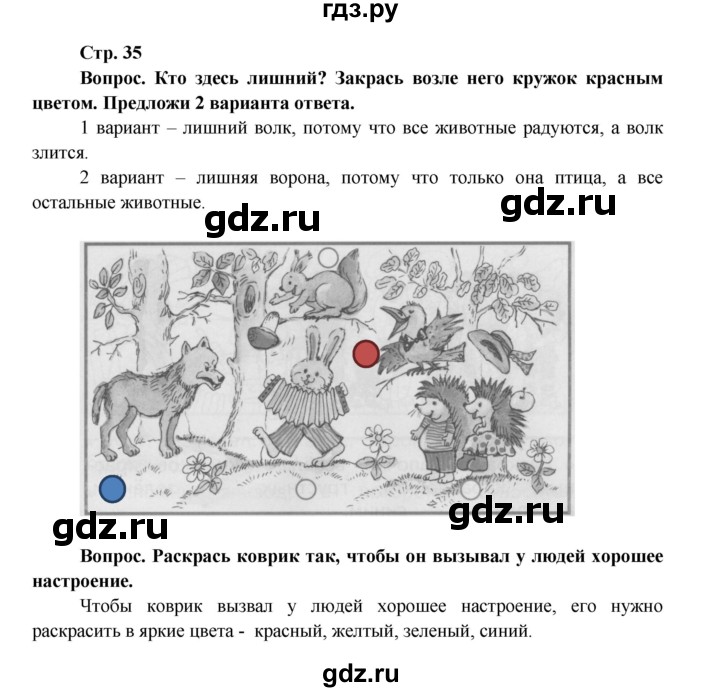 гдз.ру

Стр. 35

Вопрос. Кто здесь лишний? Закрась возле него кружок красным цветом. Предложи 2 варианта ответа.

1 вариант – лишний волк, потому что все животные радуются, а волк злится.

2 вариант – лишняя ворона, потому что только она птица, а все остальные животные.

gdz.ru

gdz.ru

gdz.ru

gdz.ru

Вопрос. Раскрась коврик так, чтобы он вызывал у людей хорошее настроение.

Чтобы коврик вызвал у людей хорошее настроение, его нужно раскрасить в яркие цвета - красный, желтый, зеленый, синий.

gdz.ru